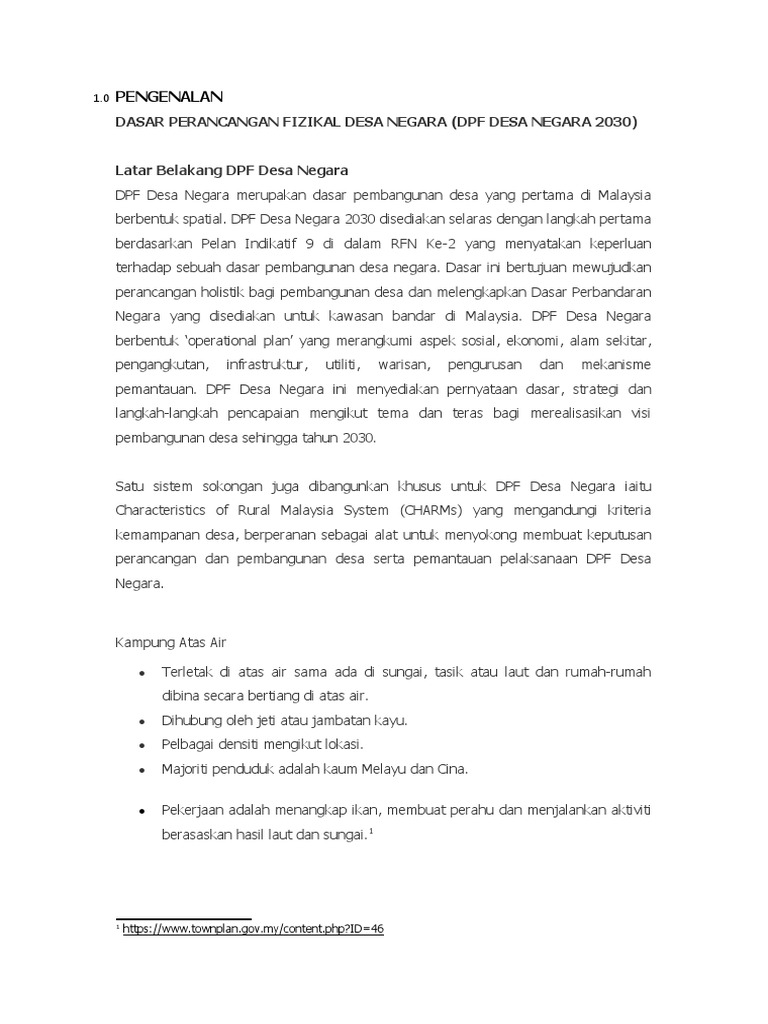 1.0 PENGENALAN

DASAR PERANCANGAN FIZIKAL DESA NEGARA (DPF DESA NEGARA 2030)

Latar Belakang DPF Desa Negara

DPF Desa Negara merupakan dasar pembangunan desa yang pertama di Malaysia berbentuk spatial. DPF Desa Negara 2030 disediakan selaras dengan langkah pertama berdasarkan Pelan Indikatif 9 di dalam RFN Ke-2 yang menyatakan keperluan terhadap sebuah dasar pembangunan desa negara. Dasar ini bertujuan mewujudkan perancangan holistik bagi pembangunan desa dan melengkapkan Dasar Perbandaran Negara yang disediakan untuk kawasan bandar di Malaysia. DPF Desa Negara berbentuk 'operational plan' yang merangkumi aspek sosial, ekonomi, alam sekitar, pengangkutan, infrastruktur, utiliti, warisan, pengurusan dan mekanisme pemantauan. DPF Desa Negara ini menyediakan pernyataan dasar, strategi dan langkah-langkah pencapaian mengikut tema dan teras bagi merealisasikan visi pembangunan desa sehingga tahun 2030.

Satu sistem sokongan juga dibangunkan khusus untuk DPF Desa Negara iaitu Characteristics of Rural Malaysia System (CHARMs) yang mengandungi kriteria kemampanan desa, berperanan sebagai alat untuk menyokong membuat keputusan perancangan dan pembangunan desa serta pemantauan pelaksanaan DPF Desa Negara.

Kampung Atas Air

• Terletak di atas air sama ada di sungai, tasik atau laut dan rumah-rumah dibina secara bertiang di atas air.
• Dihubung oleh jeti atau jambatan kayu.
• Pelbagai densiti mengikut lokasi.
• Majoriti penduduk adalah kaum Melayu dan Cina.

• Pekerjaan adalah menangkap ikan, membuat perahu dan menjalankan aktiviti berasaskan hasil laut dan sungai.$^1$

$^1$ https://www.townplan.gov.my/content.php?ID=46